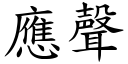 應聲